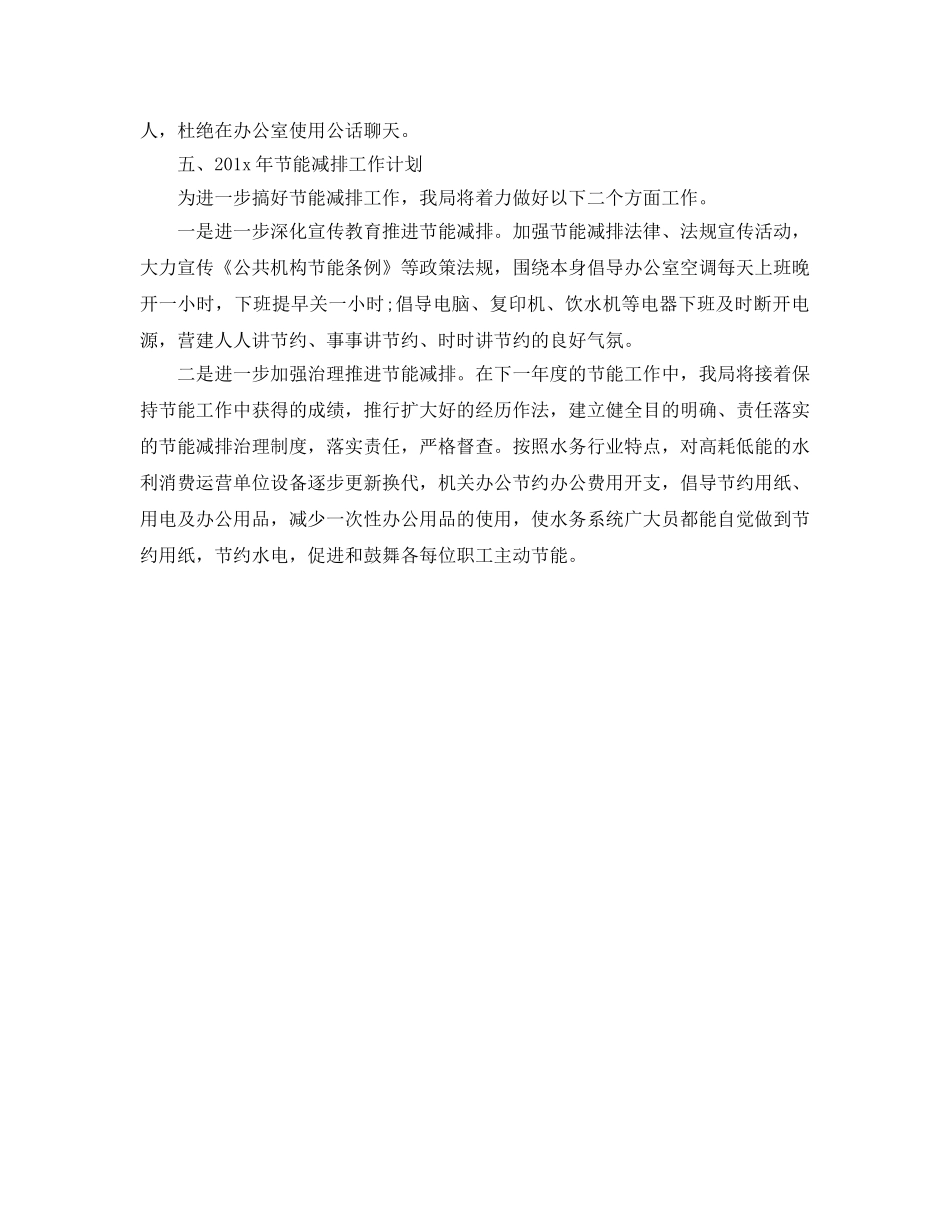 人，杜绝在办公室使用公话聊天。

五、201x 年节能减排工作计划

为进一步搞好节能减排工作，我局将着力做好以下二个方面工作。

一是进一步深化宣传教育推进节能减排。加强节能减排法律、法规宣传活动，大力宣传《公共机构节能条例》等政策法规，围绕本身倡导办公室空调每天上班晚开一小时，下班提早关一小时;倡导电脑、复印机、饮水机等电器下班及时断开电源，营建人人讲节约、事事讲节约、时时讲节约的良好气氛。

二是进一步加强治理推进节能减排。在下一年度的节能工作中，我局将接着保持节能工作中获得的成绩，推行扩大好的经历作法，建立健全目的明确、责任落实的节能减排治理制度，落实责任，严格督查。按照水务行业特点，对高耗低能的水利消费运营单位设备逐步更新换代，机关办公节约办公费用开支，倡导节约用纸、用电及办公用品，减少一次性办公用品的使用，使水务系统广大员都能自觉做到节约用纸，节约水电，促进和鼓舞各每位职工主动节能。